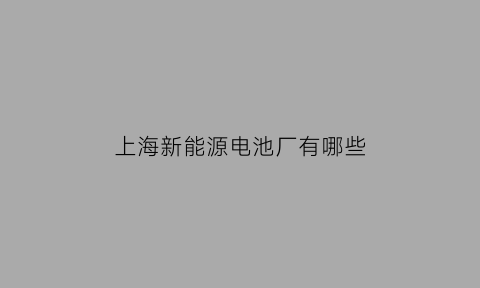 上海新能源电池厂有哪些